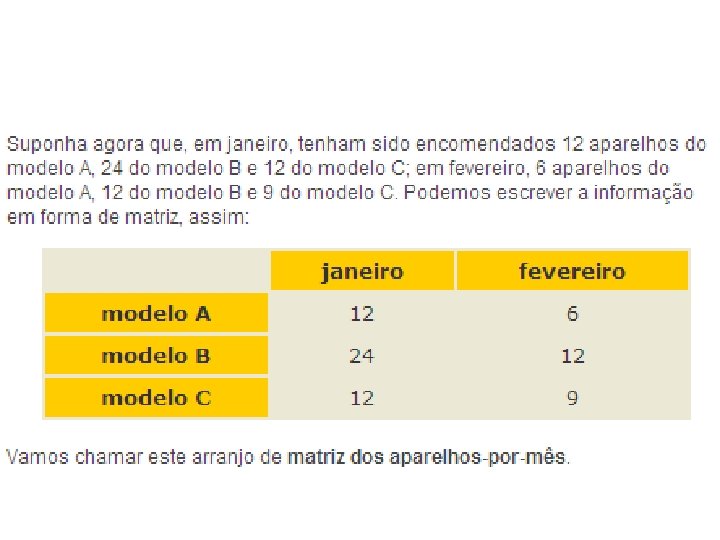 Suponha agora que, em janeiro, tenham sido encomendados 12 aparelhos do modelo A, 24 do modelo B e 12 do modelo C; em fevereiro, 6 aparelhos do modelo A, 12 do modelo B e 9 do modelo C. Podemos escrever a informação em forma de matriz, assim:

| | janeiro | fevereiro |
|---|---|---|
| modelo A | 12 | 6 |
| modelo B | 24 | 12 |
| modelo C | 12 | 9 |

Vamos chamar este arranjo de matriz dos aparelhos-por-mês.